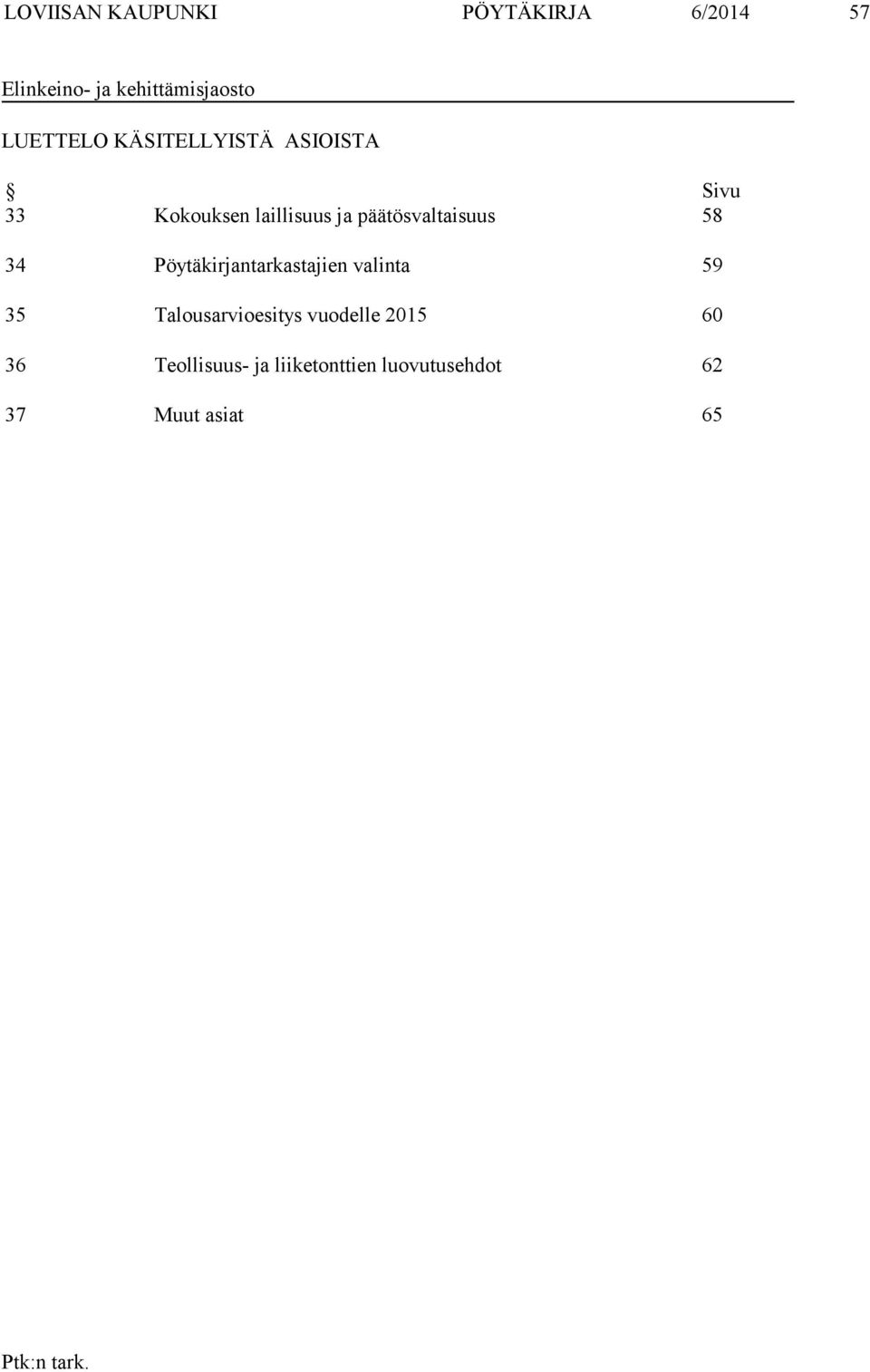 LOVIISAN KAUPUNKI PÖYTÄKIRJA 6/2014 57

Elinkeino- ja kehittämisjaosto

LUETTELO KÄSITELLYISTÄ ASIOISTA

| § | | Sivu |
|---|---|---|
| 33 | Kokouksen laillisuus ja päätösvaltaisuus | 58 |
| 34 | Pöytäkirjantarkastajien valinta | 59 |
| 35 | Talousarvioesitys vuodelle 2015 | 60 |
| 36 | Teollisuus- ja liiketonttien luovutusehdot | 62 |
| 37 | Muut asiat | 65 |

Ptk:n tark.